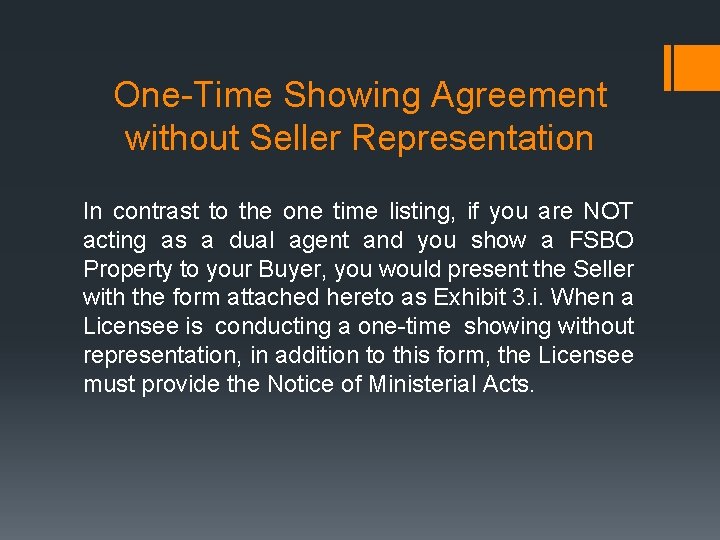 One-Time Showing Agreement without Seller Representation

In contrast to the one time listing, if you are NOT acting as a dual agent and you show a FSBO Property to your Buyer, you would present the Seller with the form attached hereto as Exhibit 3.i. When a Licensee is conducting a one-time showing without representation, in addition to this form, the Licensee must provide the Notice of Ministerial Acts.